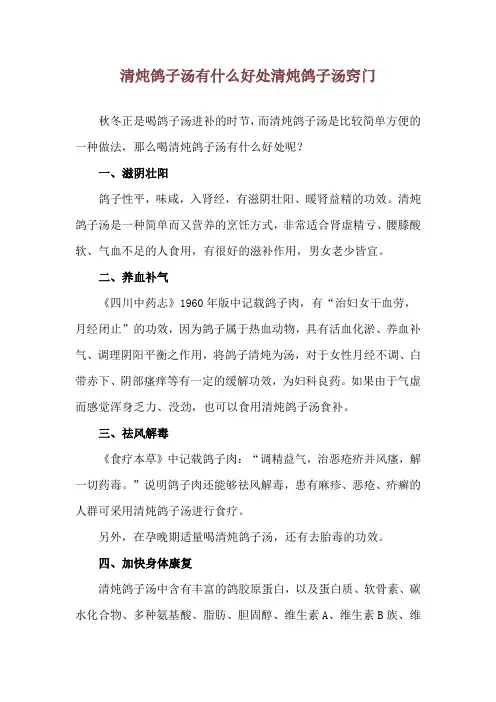 清炖鸽子汤有什么好处清炖鸽子汤窍门

秋冬正是喝鸽子汤进补的时节，而清炖鸽子汤是比较简单方便的一种做法，那么喝清炖鸽子汤有什么好处呢？

一、滋阴壮阳

鸽子性平，味咸，入肾经，有滋阴壮阳、暖肾益精的功效。清炖鸽子汤是一种简单而又营养的烹饪方式，非常适合肾虚精亏、腰膝酸软、气血不足的人食用，有很好的滋补作用，男女老少皆宜。

二、养血补气

《四川中药志》1960年版中记载鸽子肉，有“治妇女干血劳，月经闭止”的功效，因为鸽子属于热血动物，具有活血化淤、养血补气、调理阴阳平衡之作用，将鸽子清炖为汤，对于女性月经不调、白带赤下、阴部瘙痒等有一定的缓解功效，为妇科良药。如果由于气虚而感觉浑身乏力、没劲，也可以食用清炖鸽子汤食补。

三、祛风解毒

《食疗本草》中记载鸽子肉：“调精益气，治恶疮疥并风瘙，解一切药毒。”说明鸽子肉还能够祛风解毒，患有麻疹、恶疮、疥癣的人群可采用清炖鸽子汤进行食疗。

另外，在孕晚期适量喝清炖鸽子汤，还有去胎毒的功效。

四、加快身体康复

清炖鸽子汤中含有丰富的鸽胶原蛋白，以及蛋白质、软骨素、碳水化合物、多种氨基酸、脂肪、胆固醇、维生素A、维生素B族、维